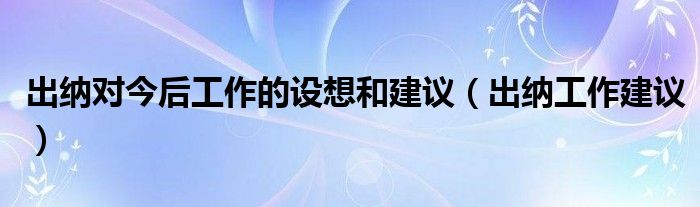 出纳对今后工作的设想和建议（出纳工作建议）